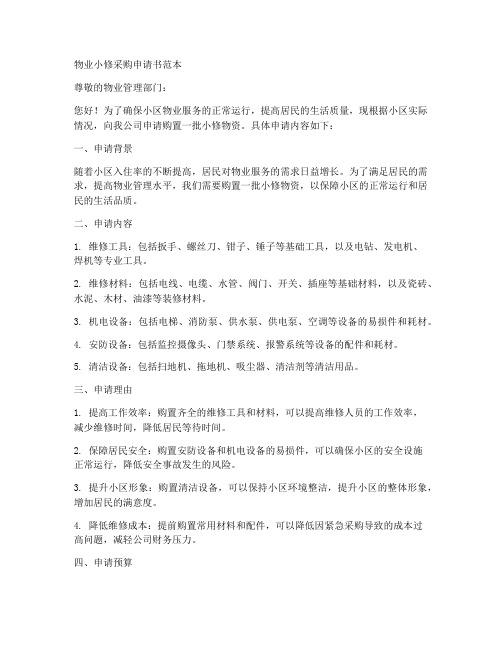 物业小修采购申请书范本

尊敬的物业管理部门：

您好！为了确保小区物业服务的正常运行，提高居民的生活质量，现根据小区实际情况，向我公司申请购置一批小修物资。具体申请内容如下：

一、申请背景

随着小区入住率的不断提高，居民对物业服务的需求日益增长。为了满足居民的需求，提高物业管理水平，我们需要购置一批小修物资，以保障小区的正常运行和居民的生活品质。

二、申请内容

1. 维修工具：包括扳手、螺丝刀、钳子、锤子等基础工具，以及电钻、发电机、焊机等专业工具。

2. 维修材料：包括电线、电缆、水管、阀门、开关、插座等基础材料，以及瓷砖、水泥、木材、油漆等装修材料。

3. 机电设备：包括电梯、消防泵、供水泵、供电泵、空调等设备的易损件和耗材。

4. 安防设备：包括监控摄像头、门禁系统、报警系统等设备的配件和耗材。

5. 清洁设备：包括扫地机、拖地机、吸尘器、清洁剂等清洁用品。

三、申请理由

1. 提高工作效率：购置齐全的维修工具和材料，可以提高维修人员的工作效率，减少维修时间，降低居民等待时间。

2. 保障居民安全：购置安防设备和机电设备的易损件，可以确保小区的安全设施正常运行，降低安全事故发生的风险。

3. 提升小区形象：购置清洁设备，可以保持小区环境整洁，提升小区的整体形象，增加居民的满意度。

4. 降低维修成本：提前购置常用材料和配件，可以降低因紧急采购导致的成本过高问题，减轻公司财务压力。

四、申请预算